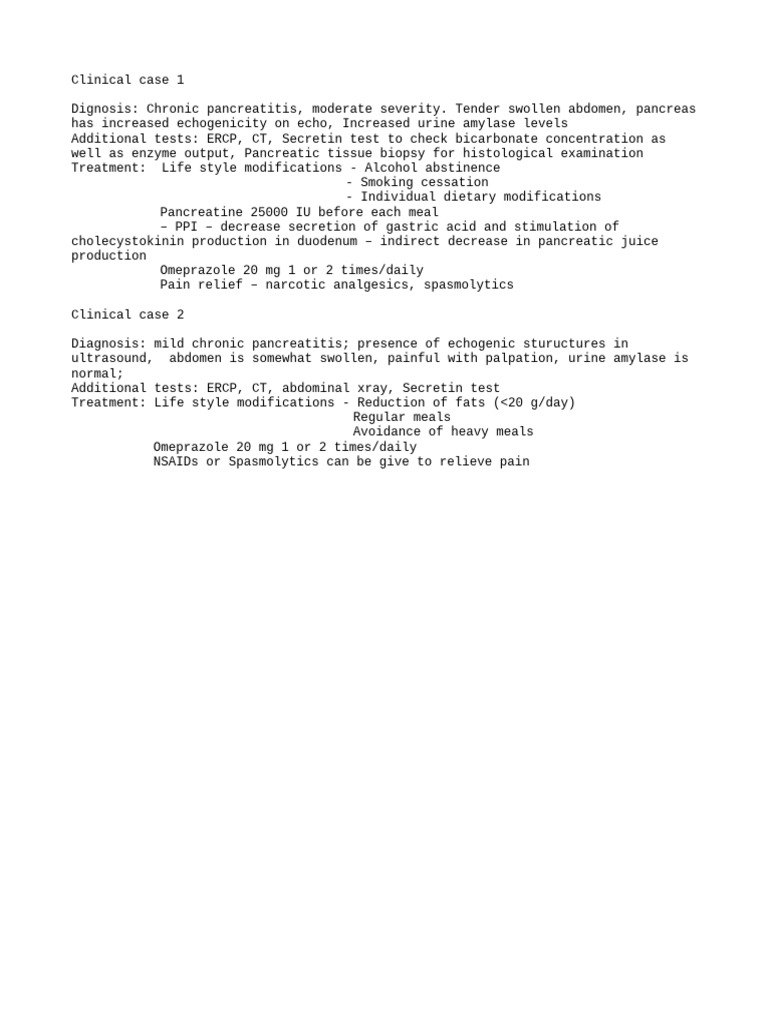 Clinical case 1

Dignosis: Chronic pancreatitis, moderate severity. Tender swollen abdomen, pancreas has increased echogenicity on echo, Increased urine amylase levels
Additional tests: ERCP, CT, Secretin test to check bicarbonate concentration as well as enzyme output, Pancreatic tissue biopsy for histological examination
Treatment: Life style modifications - Alcohol abstinence
- Smoking cessation
- Individual dietary modifications
Pancreatine 25000 IU before each meal
– PPI – decrease secretion of gastric acid and stimulation of cholecystokinin production in duodenum – indirect decrease in pancreatic juice production
Omeprazole 20 mg 1 or 2 times/daily
Pain relief – narcotic analgesics, spasmolytics

Clinical case 2

Diagnosis: mild chronic pancreatitis; presence of echogenic stuructures in ultrasound, abdomen is somewhat swollen, painful with palpation, urine amylase is normal;
Additional tests: ERCP, CT, abdominal xray, Secretin test
Treatment: Life style modifications - Reduction of fats (<20 g/day)
Regular meals
Avoidance of heavy meals
Omeprazole 20 mg 1 or 2 times/daily
NSAIDs or Spasmolytics can be give to relieve pain